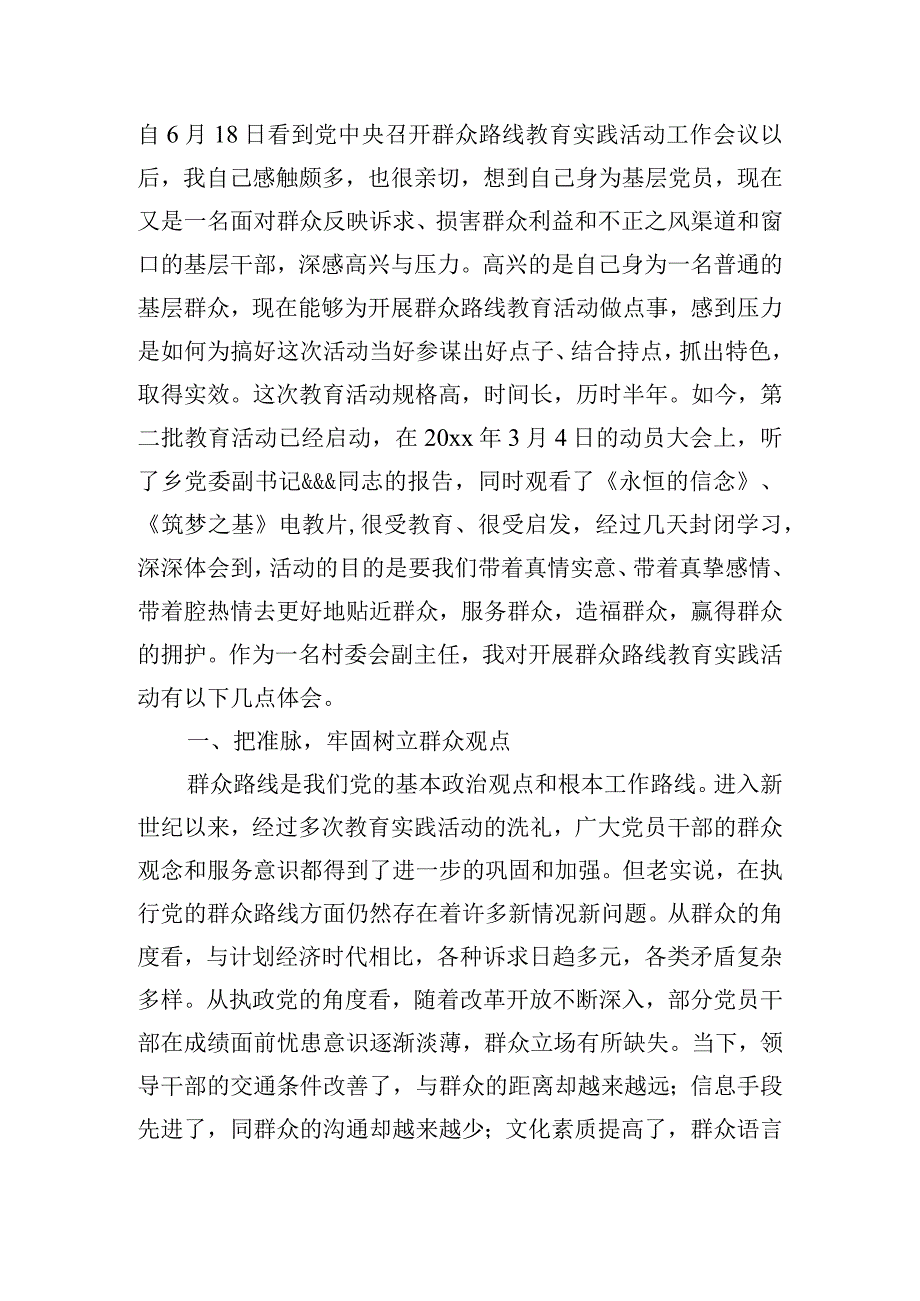 自6月18日看到党中央召开群众路线教育实践活动工作会议以后，我自己感触颇多，也很亲切，想到自己身为基层党员，现在又是一名面对群众反映诉求、损害群众利益和不正之风渠道和窗口的基层干部，深感高兴与压力。高兴的是自己身为一名普通的基层群众，现在能够为开展群众路线教育活动做点事，感到压力是如何为搞好这次活动当好参谋出好点子、结合持点，抓出特色，取得实效。这次教育活动规格高，时间长，历时半年。如今，第二批教育活动已经启动，在20xx年3月4日的动员大会上，听了乡党委副书记&&&同志的报告，同时观看了《永恒的信念》、《筑梦之基》电教片，很受教育、很受启发，经过几天封闭学习，深深体会到，活动的目的是要我们带着真情实意、带着真挚感情、带着腔热情去更好地贴近群众，服务群众，造福群众，赢得群众的拥护。作为一名村委会副主任，我对开展群众路线教育实践活动有以下几点体会。

一、把准脉，牢固树立群众观点

群众路线是我们党的基本政治观点和根本工作路线。进入新世纪以来，经过多次教育实践活动的洗礼，广大党员干部的群众观念和服务意识都得到了进一步的巩固和加强。但老实说，在执行党的群众路线方面仍然存在着许多新情况新问题。从群众的角度看，与计划经济时代相比，各种诉求日趋多元，各类矛盾复杂多样。从执政党的角度看，随着改革开放不断深入，部分党员干部在成绩面前忧患意识逐渐淡薄，群众立场有所缺失。当下，领导干部的交通条件改善了，与群众的距离却越来越远；信息手段先进了，同群众的沟通却越来越少；文化素质提高了，群众语言